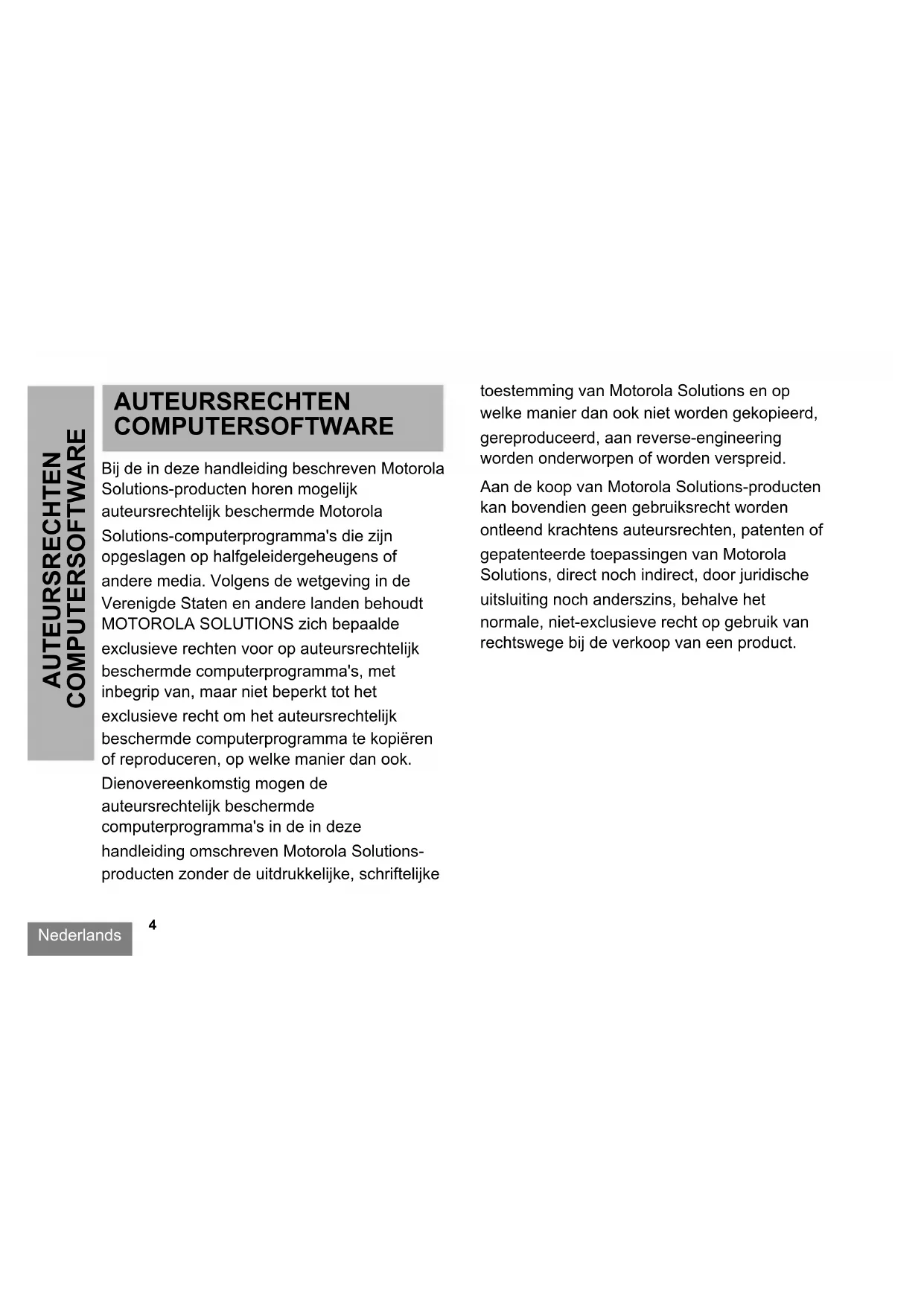 AUTEURSRECHTEN COMPUTERSOFTWARE

AUTEURSRECHTEN COMPUTERSOFTWARE

Bij de in deze handleiding beschreven Motorola Solutions-producten horen mogelijk auteursrechtelijk beschermde Motorola Solutions-computerprogramma's die zijn opgeslagen op halfgeleidergeheugens of andere media. Volgens de wetgeving in de Verenigde Staten en andere landen behoudt MOTOROLA SOLUTIONS zich bepaalde exclusieve rechten voor op auteursrechtelijk beschermde computerprogramma's, met inbegrip van, maar niet beperkt tot het exclusieve recht om het auteursrechtelijk beschermde computerprogramma te kopiëren of reproduceren, op welke manier dan ook. Dienovereenkomstig mogen de auteursrechtelijk beschermde computerprogramma's in de in deze handleiding omschreven Motorola Solutions-producten zonder de uitdrukkelijke, schriftelijke toestemming van Motorola Solutions en op welke manier dan ook niet worden gekopieerd, gereproduceerd, aan reverse-engineering worden onderworpen of worden verspreid.

Aan de koop van Motorola Solutions-producten kan bovendien geen gebruiksrecht worden ontleend krachtens auteursrechten, patenten of gepatenteerde toepassingen van Motorola Solutions, direct noch indirect, door juridische uitsluiting noch anderszins, behalve het normale, niet-exclusieve recht op gebruik van rechtswege bij de verkoop van een product.

Nederlands 4